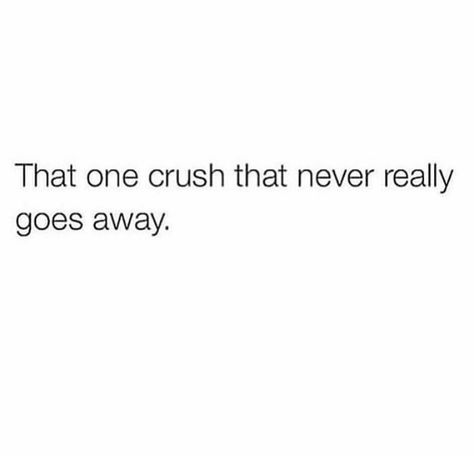 That one crush that never really goes away.